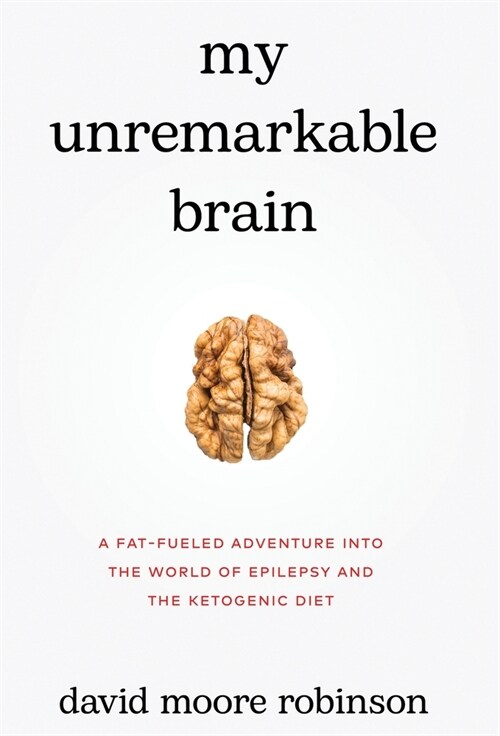 my unremarkable brain

A FAT-FUELED ADVENTURE INTO THE WORLD OF EPILEPSY AND THE KETOGENIC DIET

david moore robinson